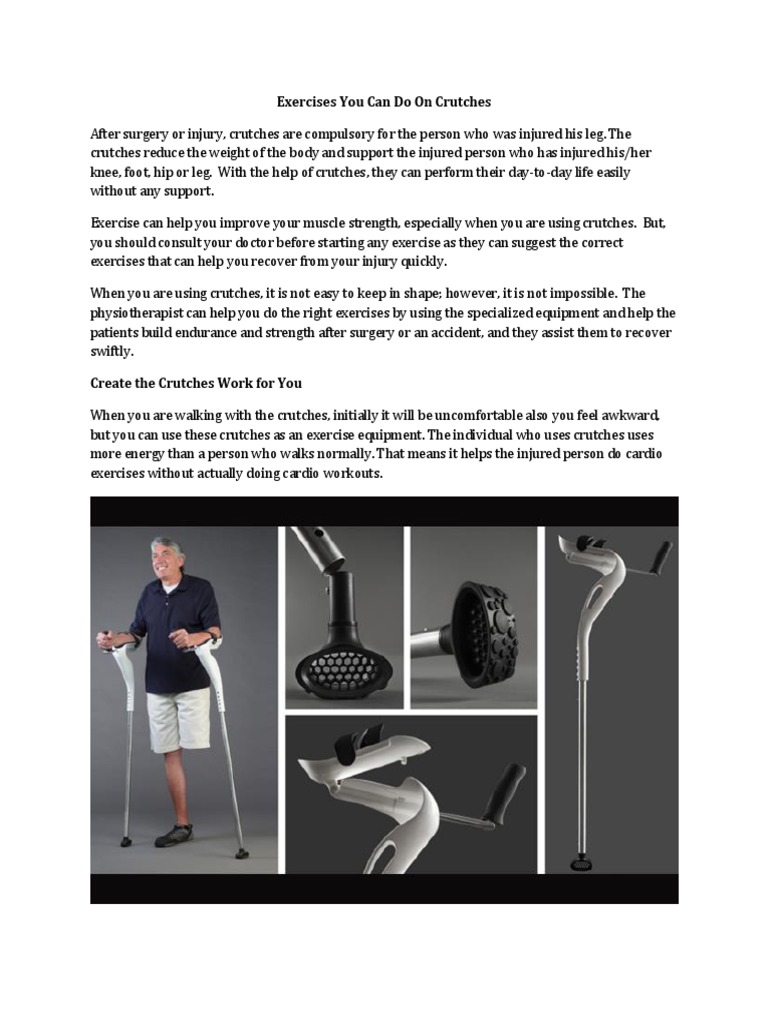 Exercises You Can Do On Crutches

After surgery or injury, crutches are compulsory for the person who was injured his leg. The crutches reduce the weight of the body and support the injured person who has injured his/her knee, foot, hip or leg. With the help of crutches, they can perform their day-to-day life easily without any support.

Exercise can help you improve your muscle strength, especially when you are using crutches. But, you should consult your doctor before starting any exercise as they can suggest the correct exercises that can help you recover from your injury quickly.

When you are using crutches, it is not easy to keep in shape; however, it is not impossible. The physiotherapist can help you do the right exercises by using the specialized equipment and help the patients build endurance and strength after surgery or an accident, and they assist them to recover swiftly.

Create the Crutches Work for You

When you are walking with the crutches, initially it will be uncomfortable also you feel awkward, but you can use these crutches as an exercise equipment. The individual who uses crutches uses more energy than a person who walks normally. That means it helps the injured person do cardio exercises without actually doing cardio workouts.